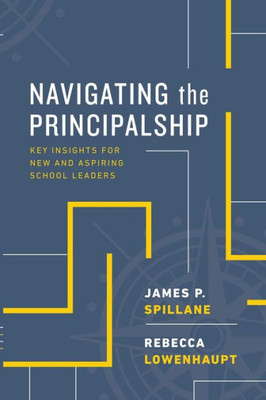 NAVIGATING the PRINCIPALSHIP

KEY INSIGHTS FOR NEW AND ASPIRING SCHOOL LEADERS

JAMES P. SPILLANE

REBECCA LOWENHAUPT